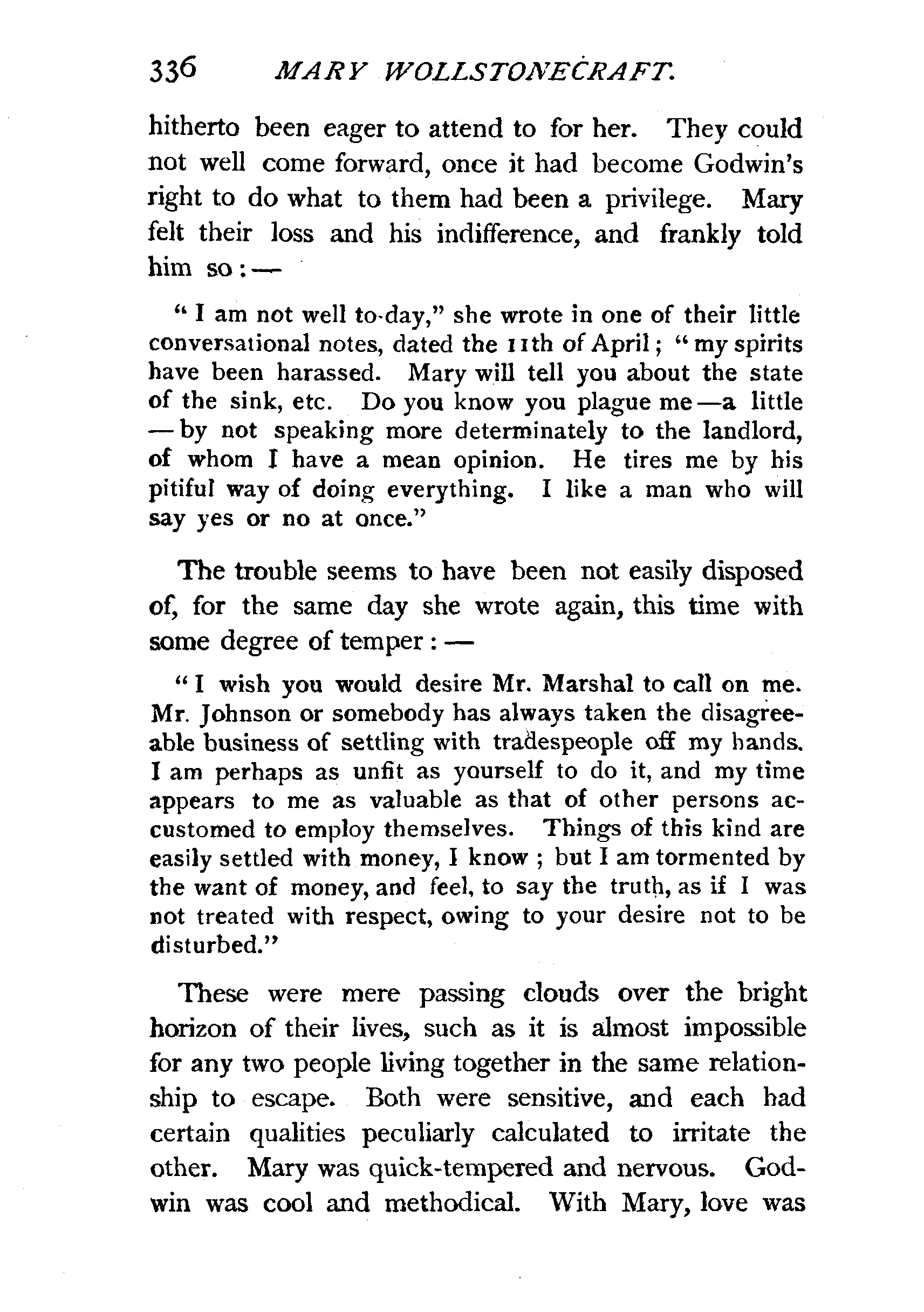 336 MARY WOLLSTONECRAFT.

hitherto been eager to attend to for her. They could not well come forward, once it had become Godwin's right to do what to them had been a privilege. Mary felt their loss and his indifference, and frankly told him so: —

"I am not well to-day," she wrote in one of their little conversational notes, dated the 11th of April; "my spirits have been harassed. Mary will tell you about the state of the sink, etc. Do you know you plague me — a little — by not speaking more determinately to the landlord, of whom I have a mean opinion. He tires me by his pitiful way of doing everything. I like a man who will say yes or no at once."

The trouble seems to have been not easily disposed of, for the same day she wrote again, this time with some degree of temper: —

"I wish you would desire Mr. Marshal to call on me. Mr. Johnson or somebody has always taken the disagreeable business of settling with tradespeople off my hands. I am perhaps as unfit as yourself to do it, and my time appears to me as valuable as that of other persons accustomed to employ themselves. Things of this kind are easily settled with money, I know; but I am tormented by the want of money, and feel, to say the truth, as if I was not treated with respect, owing to your desire not to be disturbed."

These were mere passing clouds over the bright horizon of their lives, such as it is almost impossible for any two people living together in the same relationship to escape. Both were sensitive, and each had certain qualities peculiarly calculated to irritate the other. Mary was quick-tempered and nervous. Godwin was cool and methodical. With Mary, love was